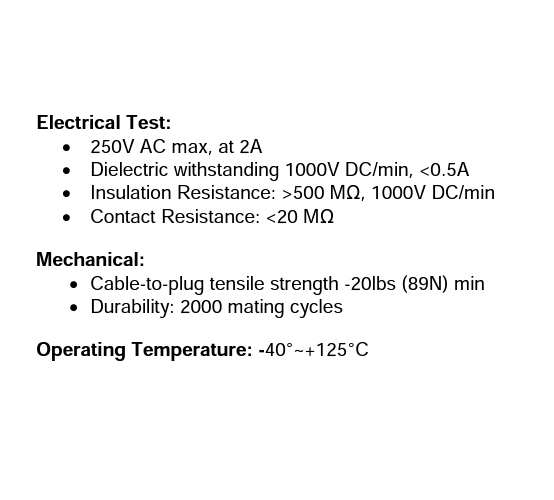 Electrical Test:

• 250V AC max, at 2A
• Dielectric withstanding 1000V DC/min, <0.5A
• Insulation Resistance: >500 MΩ, 1000V DC/min
• Contact Resistance: <20 MΩ

Mechanical:

• Cable-to-plug tensile strength -20lbs (89N) min
• Durability: 2000 mating cycles

Operating Temperature: -40°~+125°C